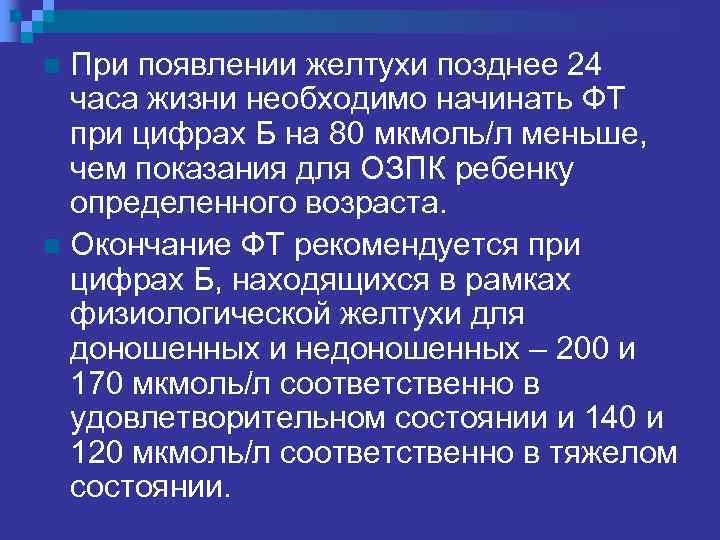 При появлении желтухи позднее 24 часа жизни необходимо начинать ФТ при цифрах Б на 80 мкмоль/л меньше, чем показания для ОЗПК ребенку определенного возраста.

Окончание ФТ рекомендуется при цифрах Б, находящихся в рамках физиологической желтухи для доношенных и недоношенных – 200 и 170 мкмоль/л соответственно в удовлетворительном состоянии и 140 и 120 мкмоль/л соответственно в тяжелом состоянии.